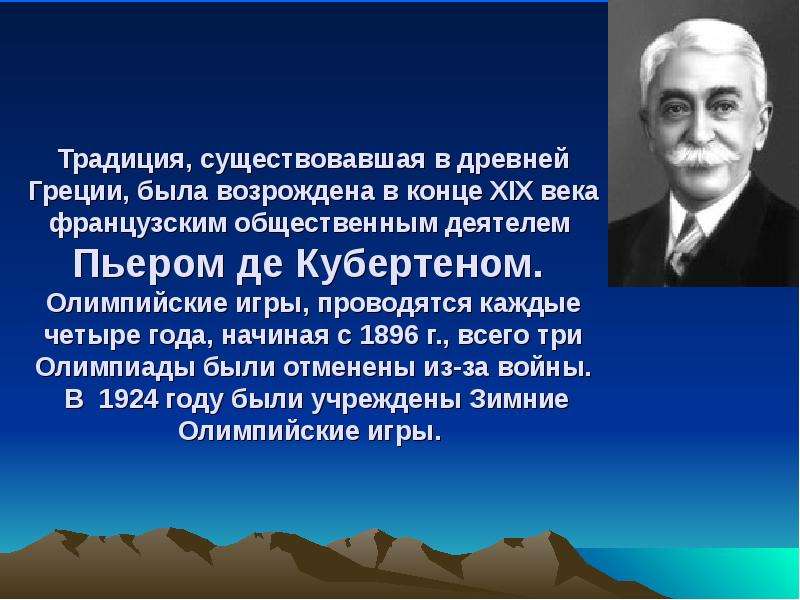 Традиция, существовавшая в древней Греции, была возрождена в конце XIX века французским общественным деятелем

Пьером де Кубертеном.

Олимпийские игры, проводятся каждые четыре года, начиная с 1896 г., всего три Олимпиады были отменены из-за войны. В 1924 году были учреждены Зимние Олимпийские игры.